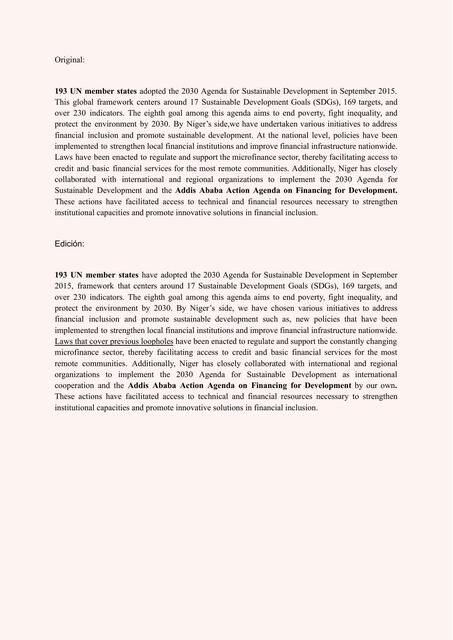 Original:

193 UN member states adopted the 2030 Agenda for Sustainable Development in September 2015. This global framework centers around 17 Sustainable Development Goals (SDGs), 169 targets, and over 230 indicators. The eighth goal among this agenda aims to end poverty, fight inequality, and protect the environment by 2030. By Niger's side,we have undertaken various initiatives to address financial inclusion and promote sustainable development. At the national level, policies have been implemented to strengthen local financial institutions and improve financial infrastructure nationwide. Laws have been enacted to regulate and support the microfinance sector, thereby facilitating access to credit and basic financial services for the most remote communities. Additionally, Niger has closely collaborated with international and regional organizations to implement the 2030 Agenda for Sustainable Development and the Addis Ababa Action Agenda on Financing for Development. These actions have facilitated access to technical and financial resources necessary to strengthen institutional capacities and promote innovative solutions in financial inclusion.

Edición:

193 UN member states have adopted the 2030 Agenda for Sustainable Development in September 2015, framework that centers around 17 Sustainable Development Goals (SDGs), 169 targets, and over 230 indicators. The eighth goal among this agenda aims to end poverty, fight inequality, and protect the environment by 2030. By Niger's side, we have chosen various initiatives to address financial inclusion and promote sustainable development such as, new policies that have been implemented to strengthen local financial institutions and improve financial infrastructure nationwide. Laws that cover previous loopholes have been enacted to regulate and support the constantly changing microfinance sector, thereby facilitating access to credit and basic financial services for the most remote communities. Additionally, Niger has closely collaborated with international and regional organizations to implement the 2030 Agenda for Sustainable Development as international cooperation and the Addis Ababa Action Agenda on Financing for Development by our own. These actions have facilitated access to technical and financial resources necessary to strengthen institutional capacities and promote innovative solutions in financial inclusion.